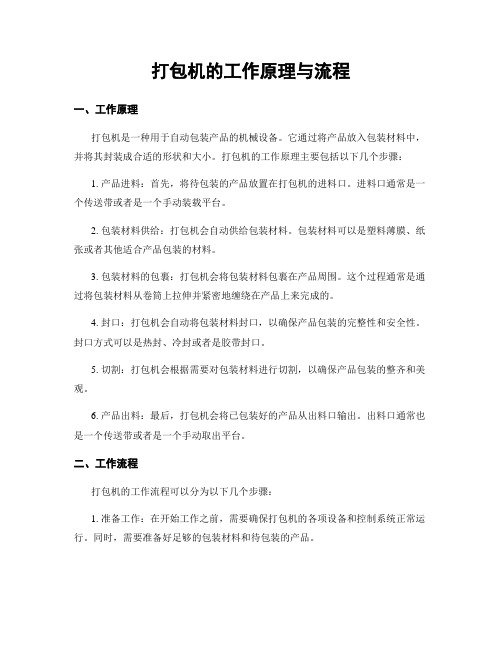 打包机的工作原理与流程

一、工作原理

打包机是一种用于自动包装产品的机械设备。它通过将产品放入包装材料中，并将其封装成合适的形状和大小。打包机的工作原理主要包括以下几个步骤：

1. 产品进料：首先，将待包装的产品放置在打包机的进料口。进料口通常是一个传送带或者是一个手动装载平台。

2. 包装材料供给：打包机会自动供给包装材料。包装材料可以是塑料薄膜、纸张或者其他适合产品包装的材料。

3. 包装材料的包裹：打包机会将包装材料包裹在产品周围。这个过程通常是通过将包装材料从卷筒上拉伸并紧密地缠绕在产品上来完成的。

4. 封口：打包机会自动将包装材料封口，以确保产品包装的完整性和安全性。封口方式可以是热封、冷封或者是胶带封口。

5. 切割：打包机会根据需要对包装材料进行切割，以确保产品包装的整齐和美观。

6. 产品出料：最后，打包机会将已包装好的产品从出料口输出。出料口通常也是一个传送带或者是一个手动取出平台。

二、工作流程

打包机的工作流程可以分为以下几个步骤：

1. 准备工作：在开始工作之前，需要确保打包机的各项设备和控制系统正常运行。同时，需要准备好足够的包装材料和待包装的产品。